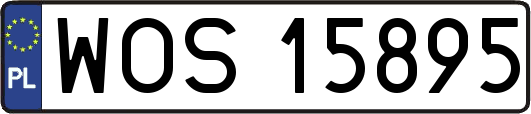 PL
WOS 15895